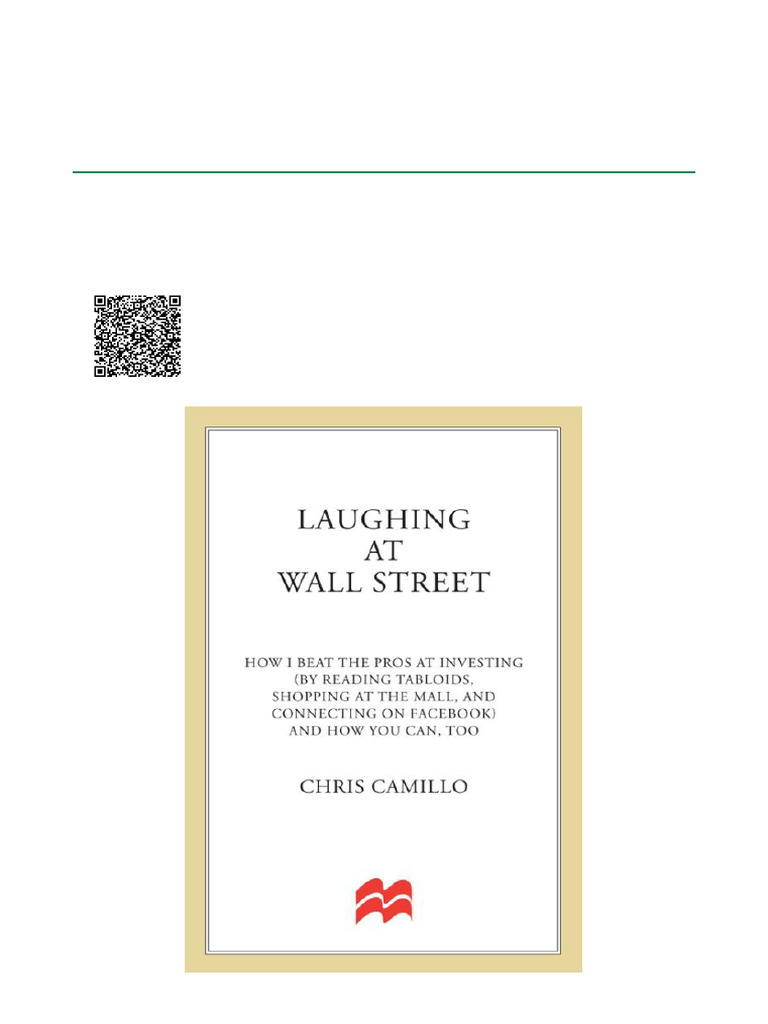 LAUGHING
AT
WALL STREET

HOW I BEAT THE PROS AT INVESTING (BY READING TABLOIDS, SHOPPING AT THE MALL, AND CONNECTING ON FACEBOOK) AND HOW YOU CAN, TOO

CHRIS CAMILLO